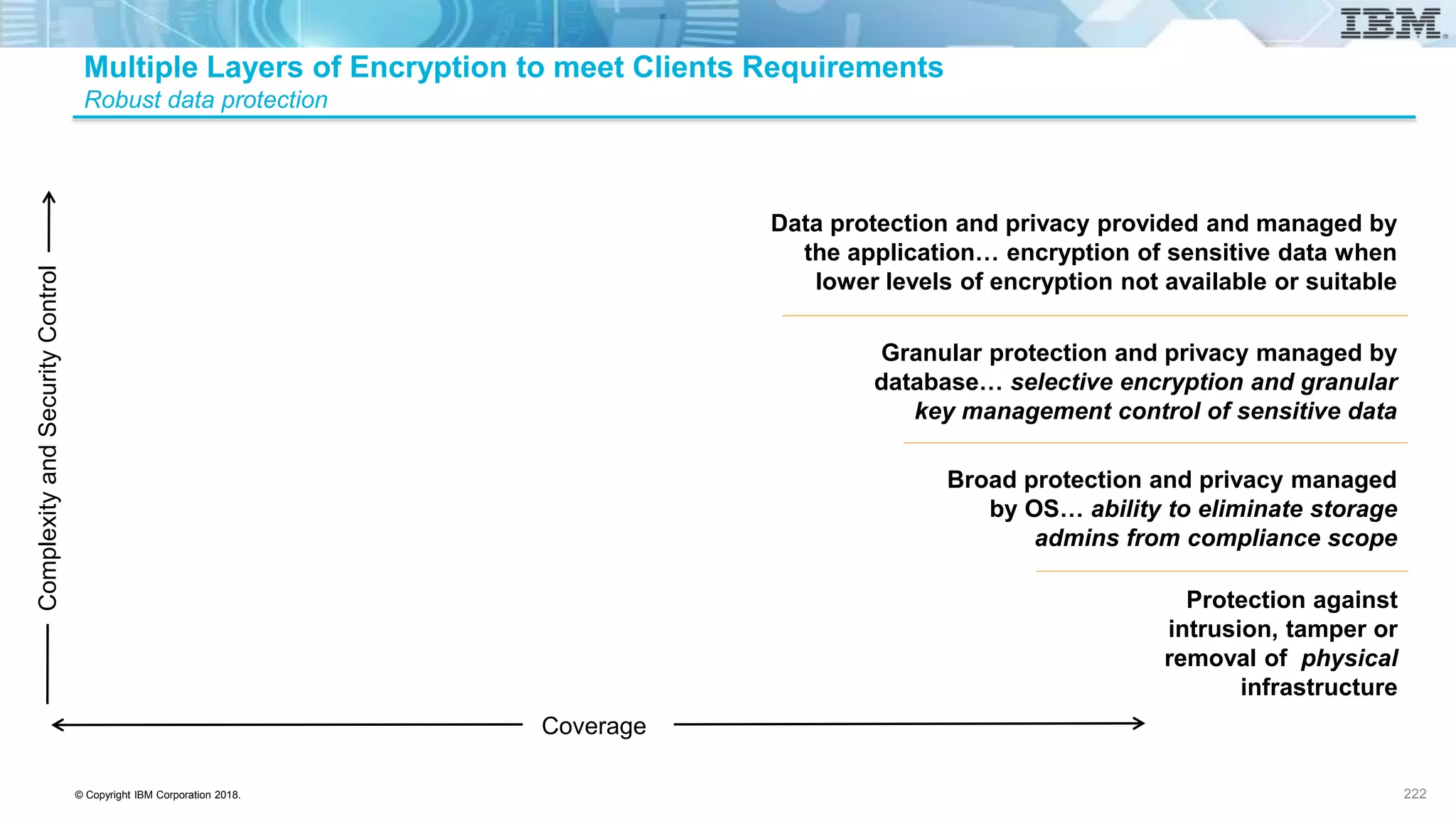 IBM

Multiple Layers of Encryption to meet Clients Requirements
Robust data protection

Complexity and Security Control

Data protection and privacy provided and managed by the application… encryption of sensitive data when lower levels of encryption not available or suitable

Granular protection and privacy managed by database… selective encryption and granular key management control of sensitive data

Broad protection and privacy managed by OS… ability to eliminate storage admins from compliance scope

Protection against intrusion, tamper or removal of physical infrastructure

Coverage

© Copyright IBM Corporation 2018.

222